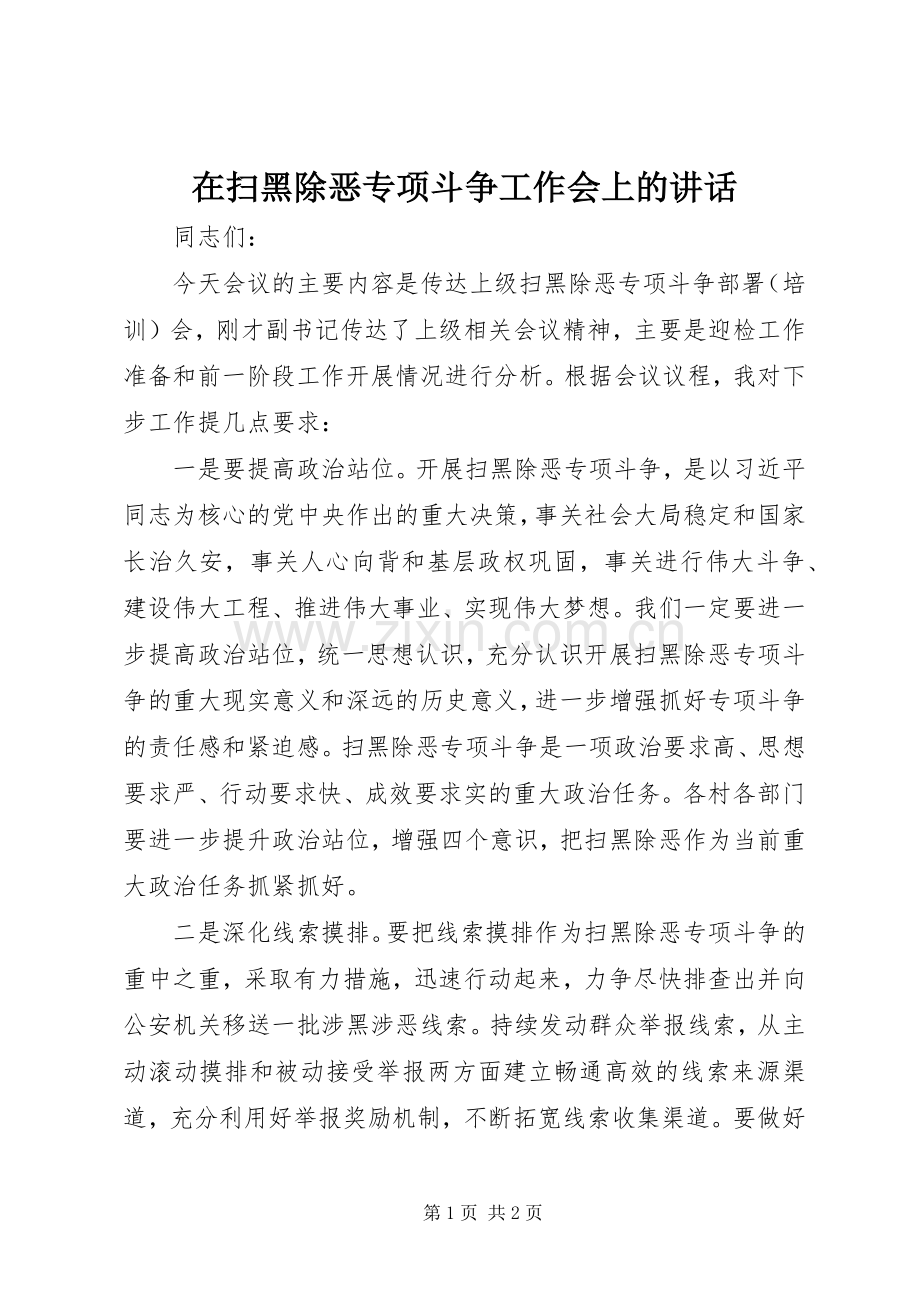 在扫黑除恶专项斗争工作会上的讲话

同志们：

今天会议的主要内容是传达上级扫黑除恶专项斗争部署（培训）会，刚才副书记传达了上级相关会议精神，主要是迎检工作准备和前一阶段工作开展情况进行分析。根据会议议程，我对下步工作提几点要求：

一是要提高政治站位。开展扫黑除恶专项斗争，是以习近平同志为核心的党中央作出的重大决策，事关社会大局稳定和国家长治久安，事关人心向背和基层政权巩固，事关进行伟大斗争、建设伟大工程、推进伟大事业、实现伟大梦想。我们一定要进一步提高政治站位，统一思想认识，充分认识开展扫黑除恶专项斗争的重大现实意义和深远的历史意义，进一步增强抓好专项斗争的责任感和紧迫感。扫黑除恶专项斗争是一项政治要求高、思想要求严、行动要求快、成效要求实的重大政治任务。各村各部门要进一步提升政治站位，增强四个意识，把扫黑除恶作为当前重大政治任务抓紧抓好。

二是深化线索摸排。要把线索摸排作为扫黑除恶专项斗争的重中之重，采取有力措施，迅速行动起来，力争尽快排查出并向公安机关移送一批涉黑涉恶线索。持续发动群众举报线索，从主动滚动摸排和被动接受举报两方面建立畅通高效的线索来源渠道，充分利用好举报奖励机制，不断拓宽线索收集渠道。要做好

第1页 共2页

www.zixin.com.cn